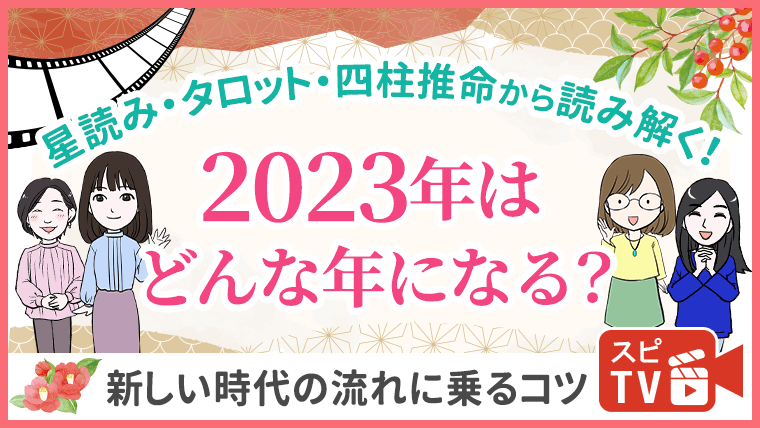 星読み・タロット・四柱推命から読み解く!

2023年は
どんな年になる?

新しい時代の流れに乗るコツ

スピ
TV